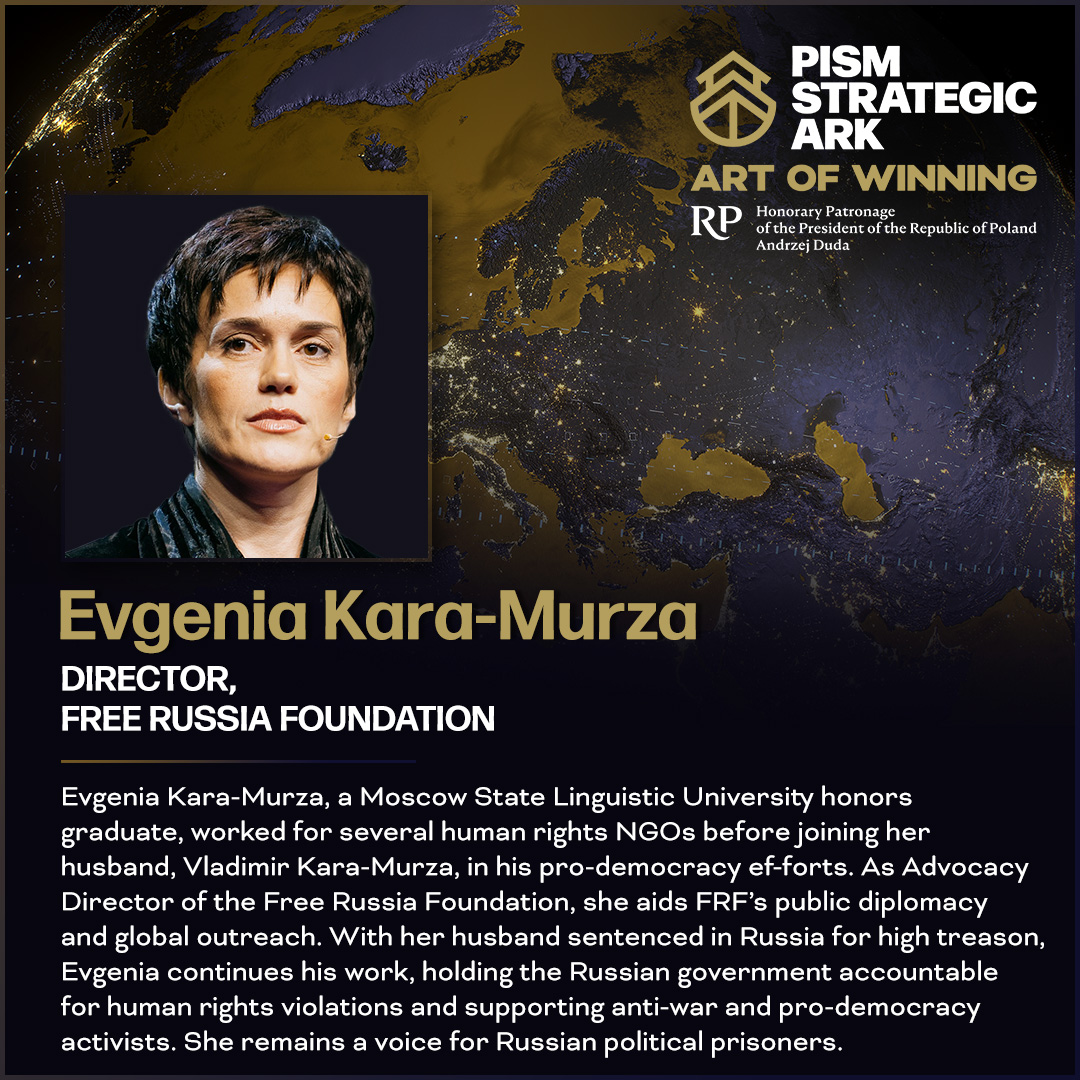 PISM STRATEGIC ARK
ART OF WINNING
RP Honorary Patronage of the President of the Republic of Poland Andrzej Duda

Evgenia Kara-Murza
DIRECTOR, FREE RUSSIA FOUNDATION

Evgenia Kara-Murza, a Moscow State Linguistic University honors graduate, worked for several human rights NGOs before joining her husband, Vladimir Kara-Murza, in his pro-democracy ef-forts. As Advocacy Director of the Free Russia Foundation, she aids FRF's public diplomacy and global outreach. With her husband sentenced in Russia for high treason, Evgenia continues his work, holding the Russian government accountable for human rights violations and supporting anti-war and pro-democracy activists. She remains a voice for Russian political prisoners.